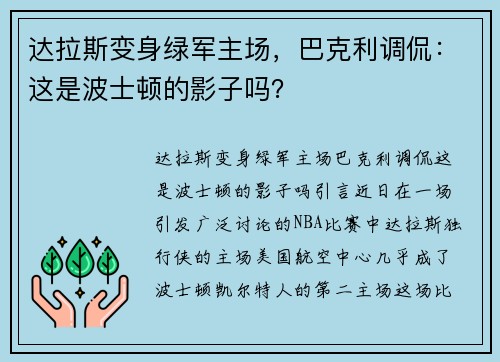 达拉斯变身绿军主场，巴克利调侃：这是波士顿的影子吗？

达拉斯变身绿军主场巴克利调侃这是波士顿的影子吗引言近日在一场引发广泛讨论的NBA比赛中达拉斯独行侠的主场美国航空中心几乎成了波士顿凯尔特人的第二主场这场比